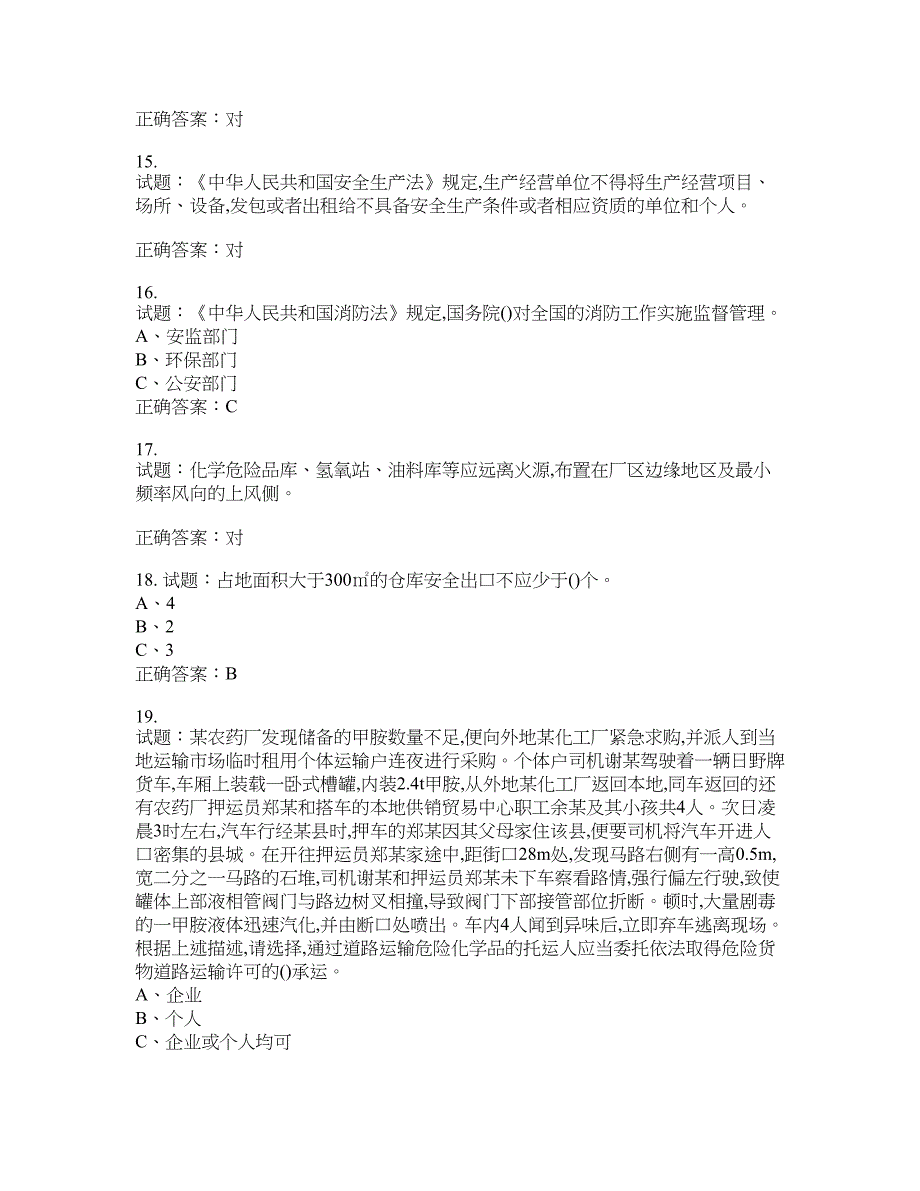 正确答案：对

15.
试题：《中华人民共和国安全生产法》规定,生产经营单位不得将生产经营项目、场所、设备,发包或者出租给不具备安全生产条件或者相应资质的单位和个人。

正确答案：对

16.
试题：《中华人民共和国消防法》规定,国务院()对全国的消防工作实施监督管理。
A、安监部门
B、环保部门
C、公安部门
正确答案：C

17.
试题：化学危险品库、氢氧站、油料库等应远离火源,布置在厂区边缘地区及最小频率风向的上风侧。

正确答案：对

18. 试题：占地面积大于300㎡的仓库安全出口不应少于()个。
A、4
B、2
C、3
正确答案：B

19.
试题：某农药厂发现储备的甲胺数量不足,便向外地某化工厂紧急求购,并派人到当地运输市场临时租用个体运输户连夜进行采购。个体户司机谢某驾驶着一辆日野牌货车,车厢上装载一卧式槽罐,内装2.4t甲胺,从外地某化工厂返回本地,同车返回的还有农药厂押运员郑某和搭车的本地供销贸易中心职工余某及其小孩共4人。次日凌晨3时左右,汽车行经某县时,押车的郑某因其父母家住该县,便要司机将汽车开进人口密集的县城。在开往押运员郑某家途中,距街口28m处,发现马路右侧有一高0.5m,宽二分之一马路的石堆,司机谢某和押运员郑某未下车察看路情,强行偏左行驶,致使罐体上部液相管阀门与路边树叉相撞,导致阀门下部接管部位折断。顿时,大量剧毒的一甲胺液体迅速汽化,并由断口处喷出。车内4人闻到异味后,立即弃车逃离现场。根据上述描述,请选择,通过道路运输危险化学品的托运人应当委托依法取得危险货物道路运输许可的()承运。
A、企业
B、个人
C、企业或个人均可